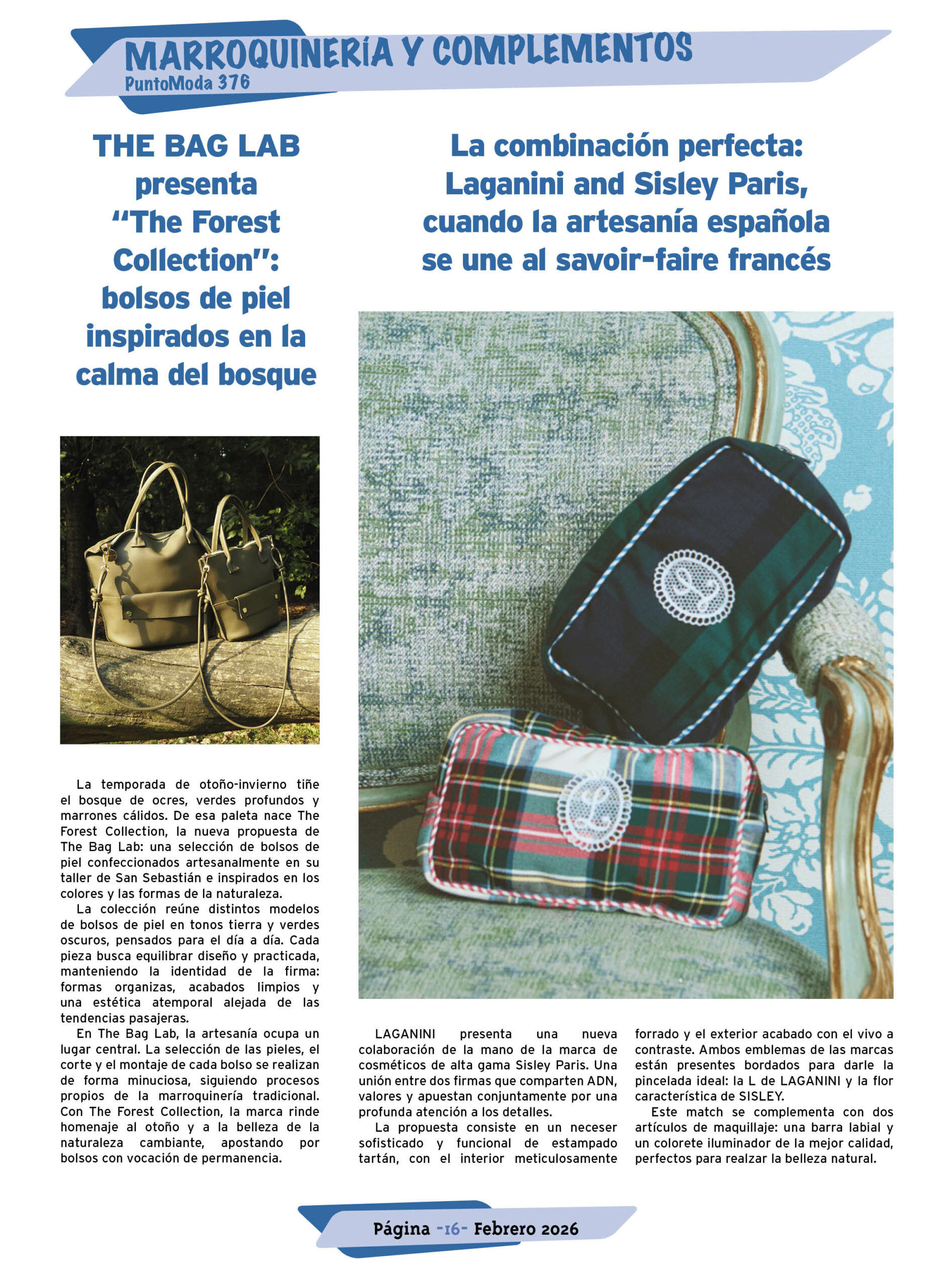 MARROQUINERÍA Y COMPLEMENTOS
PuntoModa 376

THE BAG LAB presenta "The Forest Collection": bolsos de piel inspirados en la calma del bosque

La temporada de otoño-invierno tiñe el bosque de ocres, verdes profundos y marrones cálidos. De esa paleta nace The Forest Collection, la nueva propuesta de The Bag Lab: una selección de bolsos de piel confeccionados artesanalmente en su taller de San Sebastián e inspirados en los colores y las formas de la naturaleza.

La colección reúne distintos modelos de bolsos de piel en tonos tierra y verdes oscuros, pensados para el día a día. Cada pieza busca equilibrar diseño y practicada, manteniendo la identidad de la firma: formas organizas, acabados limpios y una estética atemporal alejada de las tendencias pasajeras.

En The Bag Lab, la artesanía ocupa un lugar central. La selección de las pieles, el corte y el montaje de cada bolso se realizan de forma minuciosa, siguiendo procesos propios de la marroquinería tradicional. Con The Forest Collection, la marca rinde homenaje al otoño y a la belleza de la naturaleza cambiante, apostando por bolsos con vocación de permanencia.

La combinación perfecta: Laganini and Sisley Paris, cuando la artesanía española se une al savoir-faire francés

LAGANINI presenta una nueva colaboración de la mano de la marca de cosméticos de alta gama Sisley Paris. Una unión entre dos firmas que comparten ADN, valores y apuestan conjuntamente por una profunda atención a los detalles.

La propuesta consiste en un neceser sofisticado y funcional de estampado tartán, con el interior meticulosamente forrado y el exterior acabado con el vivo a contraste. Ambos emblemas de las marcas están presentes bordados para darle la pincelada ideal: la L de LAGANINI y la flor característica de SISLEY.

Este match se complementa con dos artículos de maquillaje: una barra labial y un colorete iluminador de la mejor calidad, perfectos para realzar la belleza natural.

Página -16- Febrero 2026